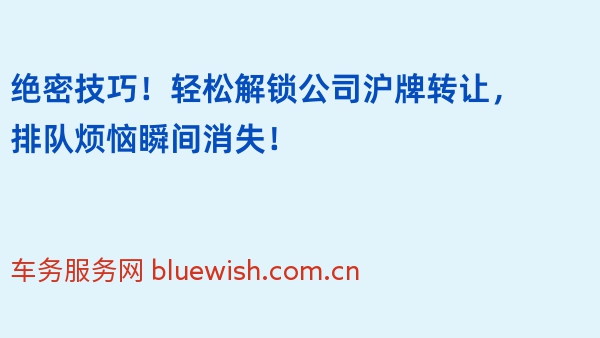 绝密技巧！轻松解锁公司沪牌转让，排队烦恼瞬间消失！

车务服务网 bluewish.com.cn